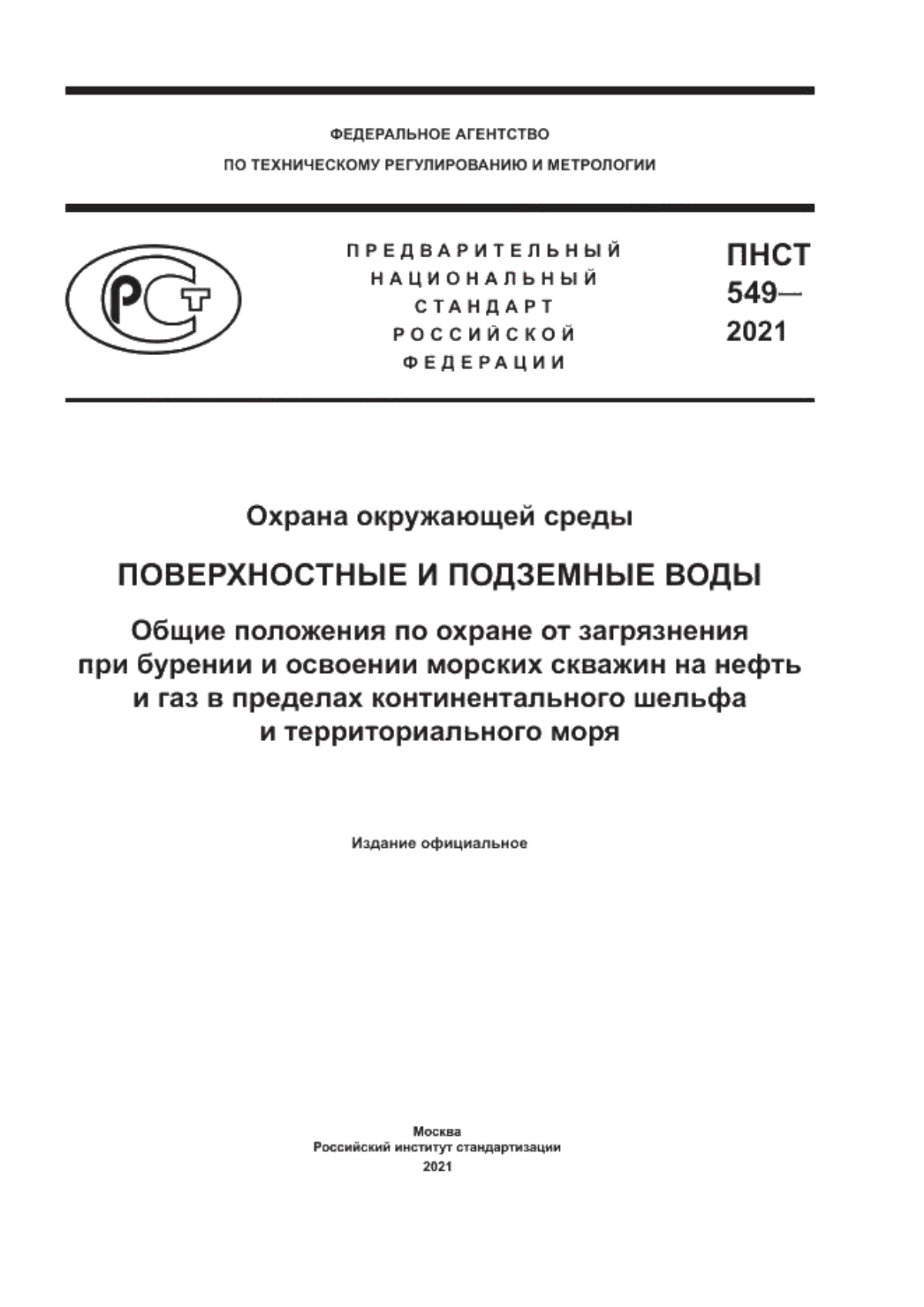 ФЕДЕРАЛЬНОЕ АГЕНТСТВО
ПО ТЕХНИЧЕСКОМУ РЕГУЛИРОВАНИЮ И МЕТРОЛОГИИ

РСТ

ПРЕДВАРИТЕЛЬНЫЙ
НАЦИОНАЛЬНЫЙ
СТАНДАРТ
РОССИЙСКОЙ
ФЕДЕРАЦИИ

ПНСТ
549—
2021

Охрана окружающей среды

ПОВЕРХНОСТНЫЕ И ПОДЗЕМНЫЕ ВОДЫ

Общие положения по охране от загрязнения при бурении и освоении морских скважин на нефть и газ в пределах континентального шельфа и территориального моря

Издание официальное

Москва
Российский институт стандартизации
2021